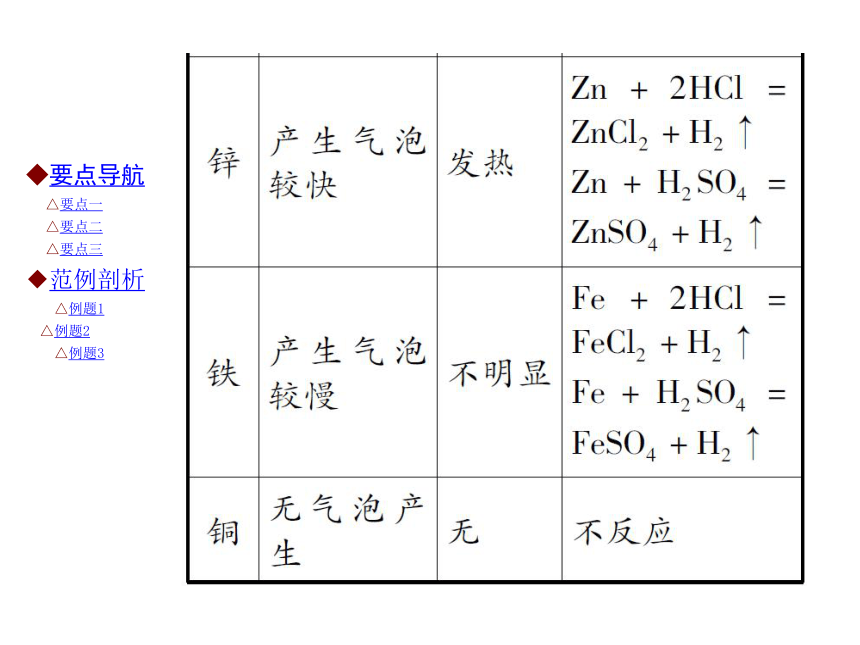 ◆要点导航
△要点一
△要点二
△要点三
◆范例剖析
△例题1
△例题2
△例题3

| | | | |
|---|---|---|---|
| 锌 | 产生气泡较快 | 发热 | $Zn + 2HCl = ZnCl_2 + H_2\uparrow$ $Zn + H_2SO_4 = ZnSO_4 + H_2\uparrow$ |
| 铁 | 产生气泡较慢 | 不明显 | $Fe + 2HCl = FeCl_2 + H_2\uparrow$ $Fe + H_2SO_4 = FeSO_4 + H_2\uparrow$ |
| 铜 | 无气泡产生 | 无 | 不反应 |